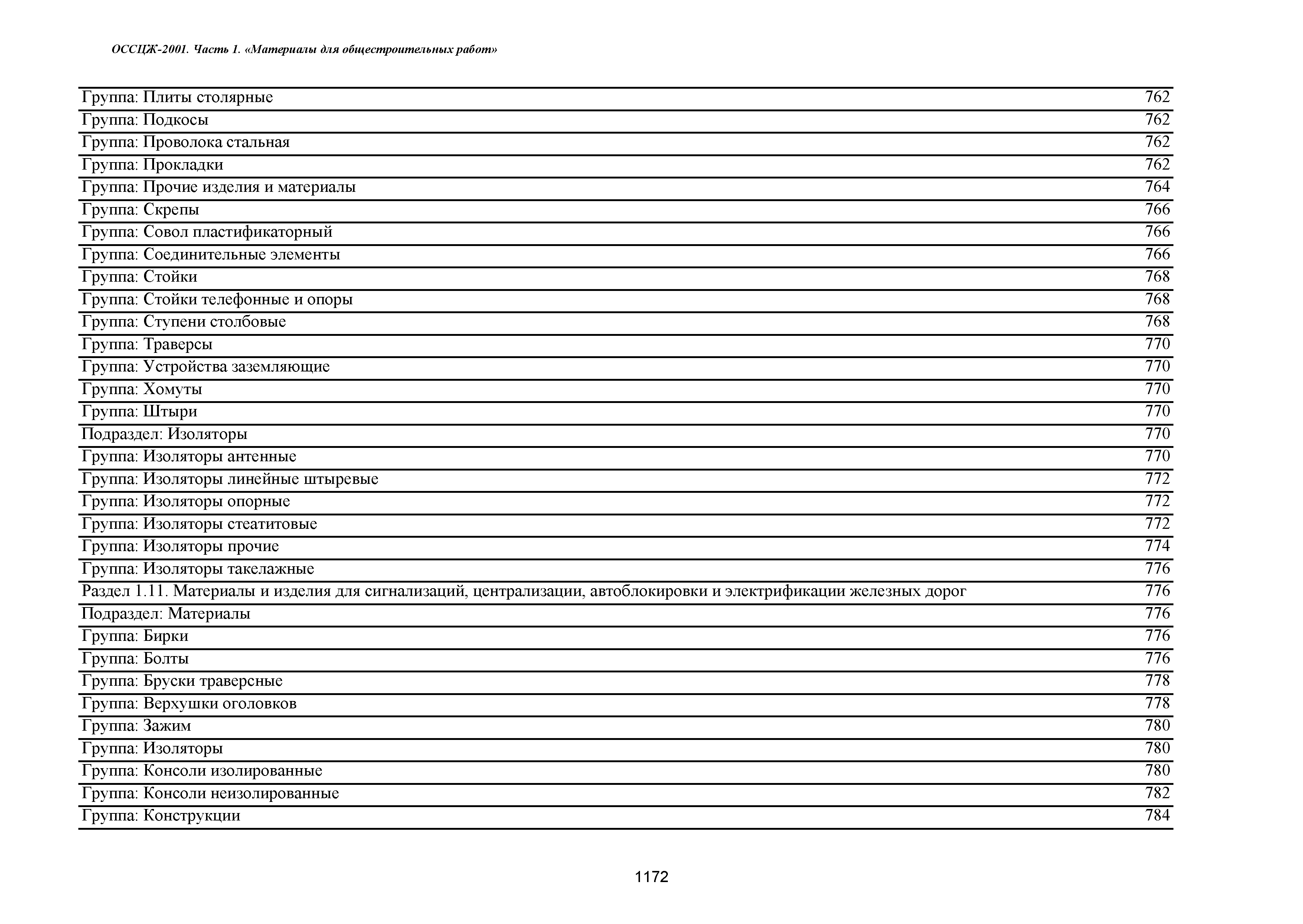 ОССЦЖ-2001. Часть 1. «Материалы для общестроительных работ»

| | |
|---|---|
| Группа: Плиты столярные | 762 |
| Группа: Подкосы | 762 |
| Группа: Проволока стальная | 762 |
| Группа: Прокладки | 762 |
| Группа: Прочие изделия и материалы | 764 |
| Группа: Скрепы | 766 |
| Группа: Совол пластификаторный | 766 |
| Группа: Соединительные элементы | 766 |
| Группа: Стойки | 768 |
| Группа: Стойки телефонные и опоры | 768 |
| Группа: Ступени столбовые | 768 |
| Группа: Траверсы | 770 |
| Группа: Устройства заземляющие | 770 |
| Группа: Хомуты | 770 |
| Группа: Штыри | 770 |
| Подраздел: Изоляторы | 770 |
| Группа: Изоляторы антенные | 770 |
| Группа: Изоляторы линейные штыревые | 772 |
| Группа: Изоляторы опорные | 772 |
| Группа: Изоляторы стеатитовые | 772 |
| Группа: Изоляторы прочие | 774 |
| Группа: Изоляторы такелажные | 776 |
| Раздел 1.11. Материалы и изделия для сигнализаций, централизации, автоблокировки и электрификации железных дорог | 776 |
| Подраздел: Материалы | 776 |
| Группа: Бирки | 776 |
| Группа: Болты | 776 |
| Группа: Бруски траверсные | 778 |
| Группа: Верхушки оголовков | 778 |
| Группа: Зажим | 780 |
| Группа: Изоляторы | 780 |
| Группа: Консоли изолированные | 780 |
| Группа: Консоли неизолированные | 782 |
| Группа: Конструкции | 784 |

1172